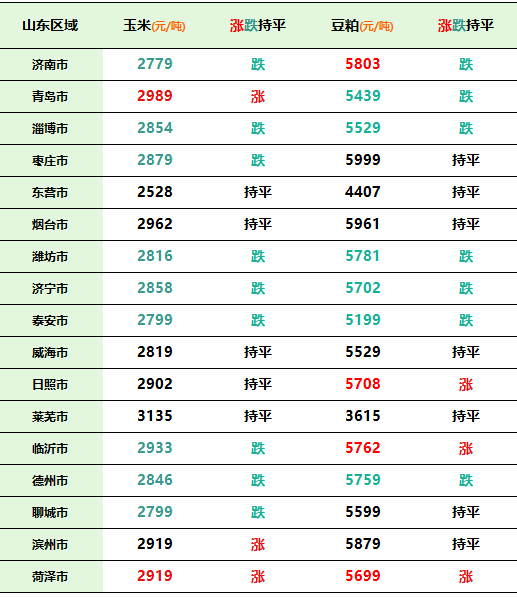 | 山东区域 | 玉米(元/吨) | 涨跌持平 | 豆粕(元/吨) | 涨跌持平 |
|---|---|---|---|---|
| 济南市 | 2779 | 跌 | 5803 | 跌 |
| 青岛市 | 2989 | 涨 | 5439 | 跌 |
| 淄博市 | 2854 | 跌 | 5529 | 跌 |
| 枣庄市 | 2879 | 跌 | 5999 | 持平 |
| 东营市 | 2528 | 持平 | 4407 | 持平 |
| 烟台市 | 2962 | 持平 | 5961 | 持平 |
| 潍坊市 | 2816 | 跌 | 5781 | 跌 |
| 济宁市 | 2858 | 跌 | 5702 | 跌 |
| 泰安市 | 2799 | 跌 | 5199 | 跌 |
| 威海市 | 2819 | 持平 | 5529 | 持平 |
| 日照市 | 2902 | 持平 | 5708 | 涨 |
| 莱芜市 | 3135 | 持平 | 3615 | 持平 |
| 临沂市 | 2933 | 跌 | 5762 | 涨 |
| 德州市 | 2846 | 跌 | 5759 | 跌 |
| 聊城市 | 2799 | 跌 | 5599 | 持平 |
| 滨州市 | 2919 | 涨 | 5879 | 持平 |
| 菏泽市 | 2919 | 涨 | 5699 | 涨 |